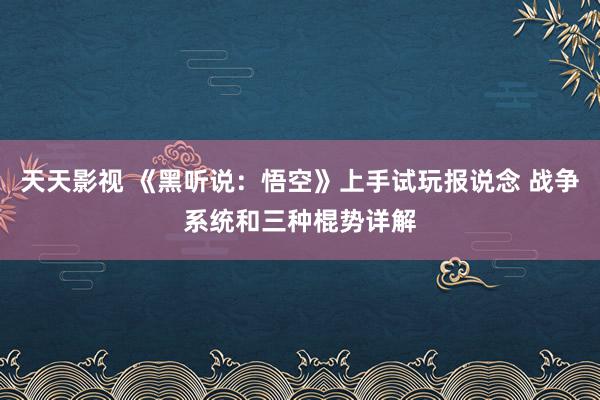 天天影视 《黑听说：悟空》上手试玩报说念 战争系统和三种棍势详解